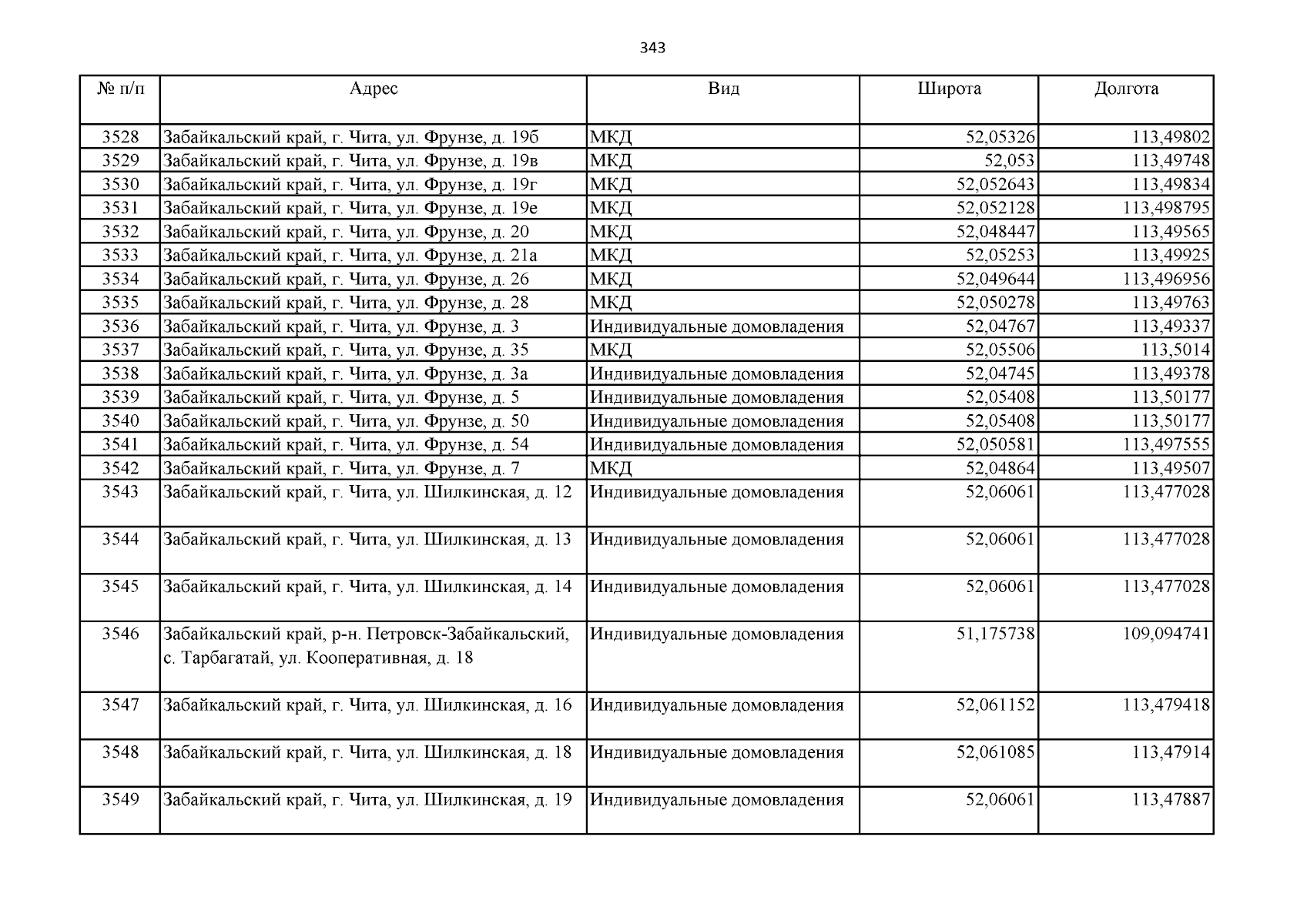 343

| № п/п | Адрес | Вид | Широта | Долгота |
|---|---|---|---|---|
| 3528 | Забайкальский край, г. Чита, ул. Фрунзе, д. 19б | МКД | 52,05326 | 113,49802 |
| 3529 | Забайкальский край, г. Чита, ул. Фрунзе, д. 19в | МКД | 52,053 | 113,49748 |
| 3530 | Забайкальский край, г. Чита, ул. Фрунзе, д. 19г | МКД | 52,052643 | 113,49834 |
| 3531 | Забайкальский край, г. Чита, ул. Фрунзе, д. 19е | МКД | 52,052128 | 113,498795 |
| 3532 | Забайкальский край, г. Чита, ул. Фрунзе, д. 20 | МКД | 52,048447 | 113,49565 |
| 3533 | Забайкальский край, г. Чита, ул. Фрунзе, д. 21а | МКД | 52,05253 | 113,49925 |
| 3534 | Забайкальский край, г. Чита, ул. Фрунзе, д. 26 | МКД | 52,049644 | 113,496956 |
| 3535 | Забайкальский край, г. Чита, ул. Фрунзе, д. 28 | МКД | 52,050278 | 113,49763 |
| 3536 | Забайкальский край, г. Чита, ул. Фрунзе, д. 3 | Индивидуальные домовладения | 52,04767 | 113,49337 |
| 3537 | Забайкальский край, г. Чита, ул. Фрунзе, д. 35 | МКД | 52,05506 | 113,5014 |
| 3538 | Забайкальский край, г. Чита, ул. Фрунзе, д. 3а | Индивидуальные домовладения | 52,04745 | 113,49378 |
| 3539 | Забайкальский край, г. Чита, ул. Фрунзе, д. 5 | Индивидуальные домовладения | 52,05408 | 113,50177 |
| 3540 | Забайкальский край, г. Чита, ул. Фрунзе, д. 50 | Индивидуальные домовладения | 52,05408 | 113,50177 |
| 3541 | Забайкальский край, г. Чита, ул. Фрунзе, д. 54 | Индивидуальные домовладения | 52,050581 | 113,497555 |
| 3542 | Забайкальский край, г. Чита, ул. Фрунзе, д. 7 | МКД | 52,04864 | 113,49507 |
| 3543 | Забайкальский край, г. Чита, ул. Шилкинская, д. 12 | Индивидуальные домовладения | 52,06061 | 113,477028 |
| 3544 | Забайкальский край, г. Чита, ул. Шилкинская, д. 13 | Индивидуальные домовладения | 52,06061 | 113,477028 |
| 3545 | Забайкальский край, г. Чита, ул. Шилкинская, д. 14 | Индивидуальные домовладения | 52,06061 | 113,477028 |
| 3546 | Забайкальский край, р-н. Петровск-Забайкальский, с. Тарбагатай, ул. Кооперативная, д. 18 | Индивидуальные домовладения | 51,175738 | 109,094741 |
| 3547 | Забайкальский край, г. Чита, ул. Шилкинская, д. 16 | Индивидуальные домовладения | 52,061152 | 113,479418 |
| 3548 | Забайкальский край, г. Чита, ул. Шилкинская, д. 18 | Индивидуальные домовладения | 52,061085 | 113,47914 |
| 3549 | Забайкальский край, г. Чита, ул. Шилкинская, д. 19 | Индивидуальные домовладения | 52,06061 | 113,47887 |